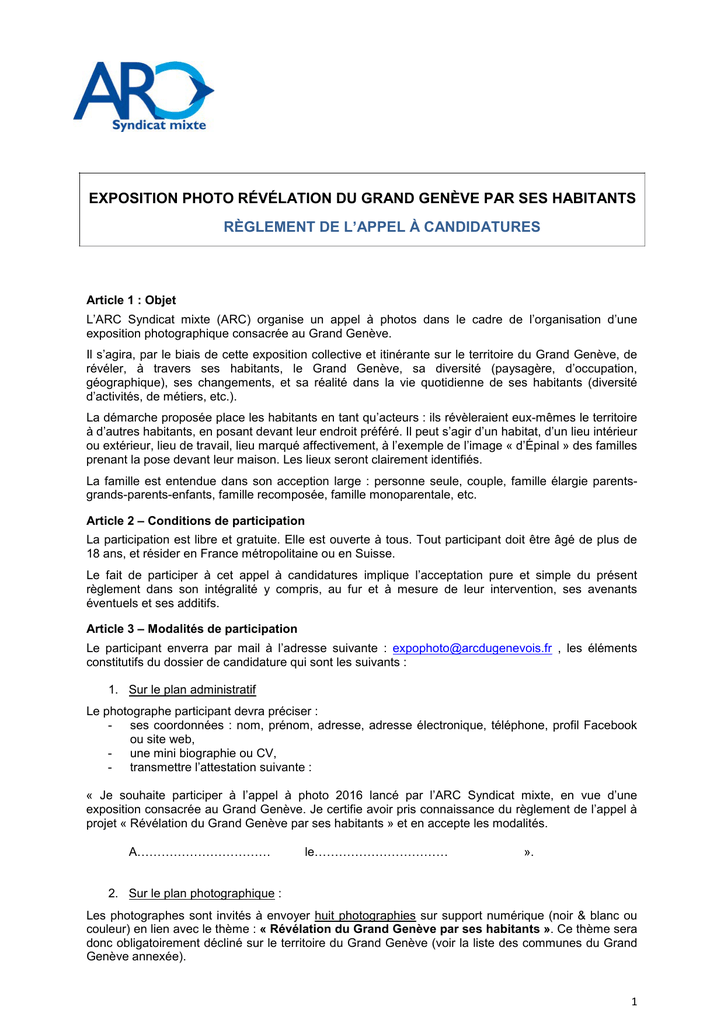 ARC
Syndicat mixte

EXPOSITION PHOTO RÉVÉLATION DU GRAND GENÈVE PAR SES HABITANTS

RÈGLEMENT DE L'APPEL À CANDIDATURES

Article 1 : Objet

L'ARC Syndicat mixte (ARC) organise un appel à photos dans le cadre de l'organisation d'une exposition photographique consacrée au Grand Genève.

Il s'agira, par le biais de cette exposition collective et itinérante sur le territoire du Grand Genève, de révéler, à travers ses habitants, le Grand Genève, sa diversité (paysagère, d'occupation, géographique), ses changements, et sa réalité dans la vie quotidienne de ses habitants (diversité d'activités, de métiers, etc.).

La démarche proposée place les habitants en tant qu'acteurs : ils révèleraient eux-mêmes le territoire à d'autres habitants, en posant devant leur endroit préféré. Il peut s'agir d'un habitat, d'un lieu intérieur ou extérieur, lieu de travail, lieu marqué affectivement, à l'exemple de l'image « d'Épinal » des familles prenant la pose devant leur maison. Les lieux seront clairement identifiés.

La famille est entendue dans son acception large : personne seule, couple, famille élargie parents-grands-parents-enfants, famille recomposée, famille monoparentale, etc.

Article 2 – Conditions de participation

La participation est libre et gratuite. Elle est ouverte à tous. Tout participant doit être âgé de plus de 18 ans, et résider en France métropolitaine ou en Suisse.

Le fait de participer à cet appel à candidatures implique l'acceptation pure et simple du présent règlement dans son intégralité y compris, au fur et à mesure de leur intervention, ses avenants éventuels et ses additifs.

Article 3 – Modalités de participation

Le participant enverra par mail à l'adresse suivante : expophoto@arcdugenevois.fr , les éléments constitutifs du dossier de candidature qui sont les suivants :

1. Sur le plan administratif

Le photographe participant devra préciser :
- ses coordonnées : nom, prénom, adresse, adresse électronique, téléphone, profil Facebook ou site web,
- une mini biographie ou CV,
- transmettre l'attestation suivante :

« Je souhaite participer à l'appel à photo 2016 lancé par l'ARC Syndicat mixte, en vue d'une exposition consacrée au Grand Genève. Je certifie avoir pris connaissance du règlement de l'appel à projet « Révélation du Grand Genève par ses habitants » et en accepte les modalités.

A…………………………… le…………………………… ».

2. Sur le plan photographique :

Les photographes sont invités à envoyer huit photographies sur support numérique (noir & blanc ou couleur) en lien avec le thème : « Révélation du Grand Genève par ses habitants ». Ce thème sera donc obligatoirement décliné sur le territoire du Grand Genève (voir la liste des communes du Grand Genève annexée).

1